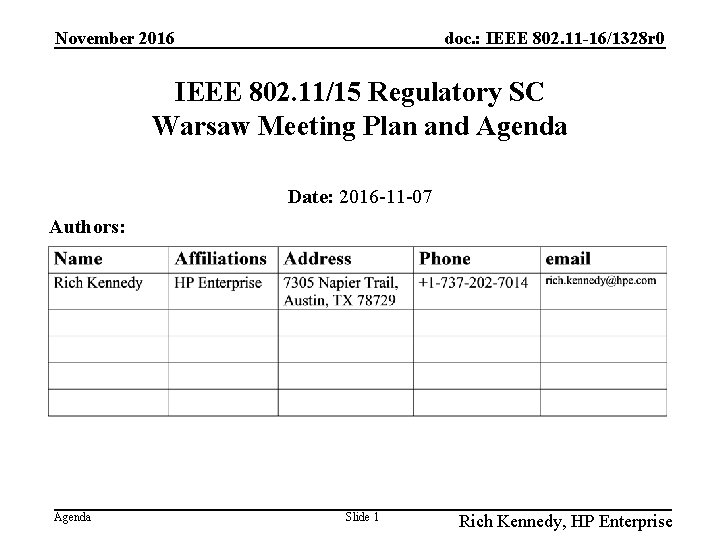 November 2016

doc.: IEEE 802.11-16/1328r0

IEEE 802.11/15 Regulatory SC
Warsaw Meeting Plan and Agenda

Date: 2016-11-07

Authors:

| Name | Affiliations | Address | Phone | email |
|---|---|---|---|---|
| Rich Kennedy | HP Enterprise | 7305 Napier Trail, Austin, TX 78729 | +1-737-202-7014 | rich.kennedy@hpe.com |
| | | | | |
| | | | | |
| | | | | |
| | | | | |

Agenda

Slide 1

Rich Kennedy, HP Enterprise